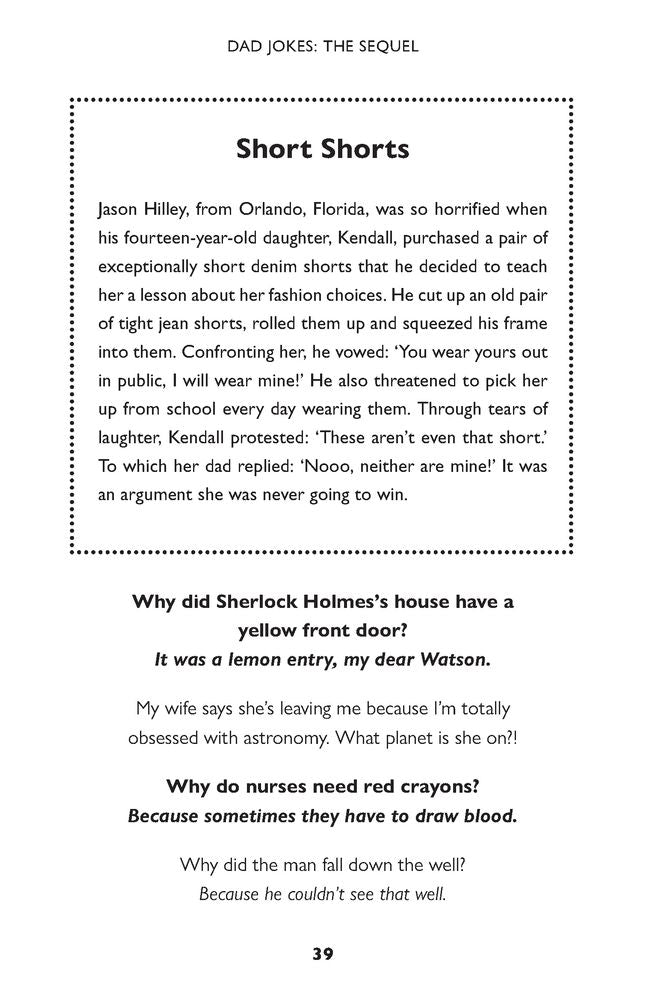 DAD JOKES: THE SEQUEL

Short Shorts

Jason Hilley, from Orlando, Florida, was so horrified when his fourteen-year-old daughter, Kendall, purchased a pair of exceptionally short denim shorts that he decided to teach her a lesson about her fashion choices. He cut up an old pair of tight jean shorts, rolled them up and squeezed his frame into them. Confronting her, he vowed: 'You wear yours out in public, I will wear mine!' He also threatened to pick her up from school every day wearing them. Through tears of laughter, Kendall protested: 'These aren't even that short.' To which her dad replied: 'Nooo, neither are mine!' It was an argument she was never going to win.

Why did Sherlock Holmes's house have a yellow front door?
It was a lemon entry, my dear Watson.

My wife says she's leaving me because I'm totally obsessed with astronomy. What planet is she on?!

Why do nurses need red crayons?
Because sometimes they have to draw blood.

Why did the man fall down the well?
Because he couldn't see that well.

39